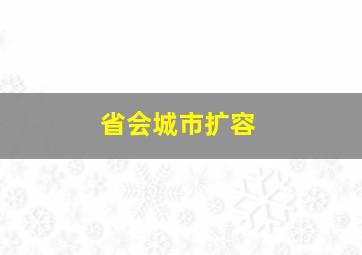 省会城市扩容